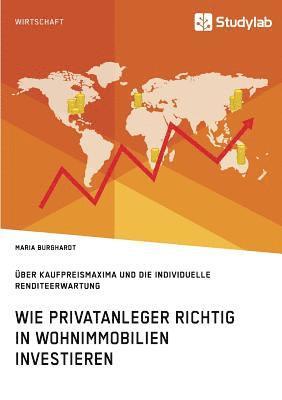 WIRTSCHAFT

Studylab

MARIA BURGHARDT

ÜBER KAUFPREISMAXIMA UND DIE INDIVIDUELLE RENDITEERWARTUNG

WIE PRIVATANLEGER RICHTIG IN WOHNIMMOBILIEN INVESTIEREN